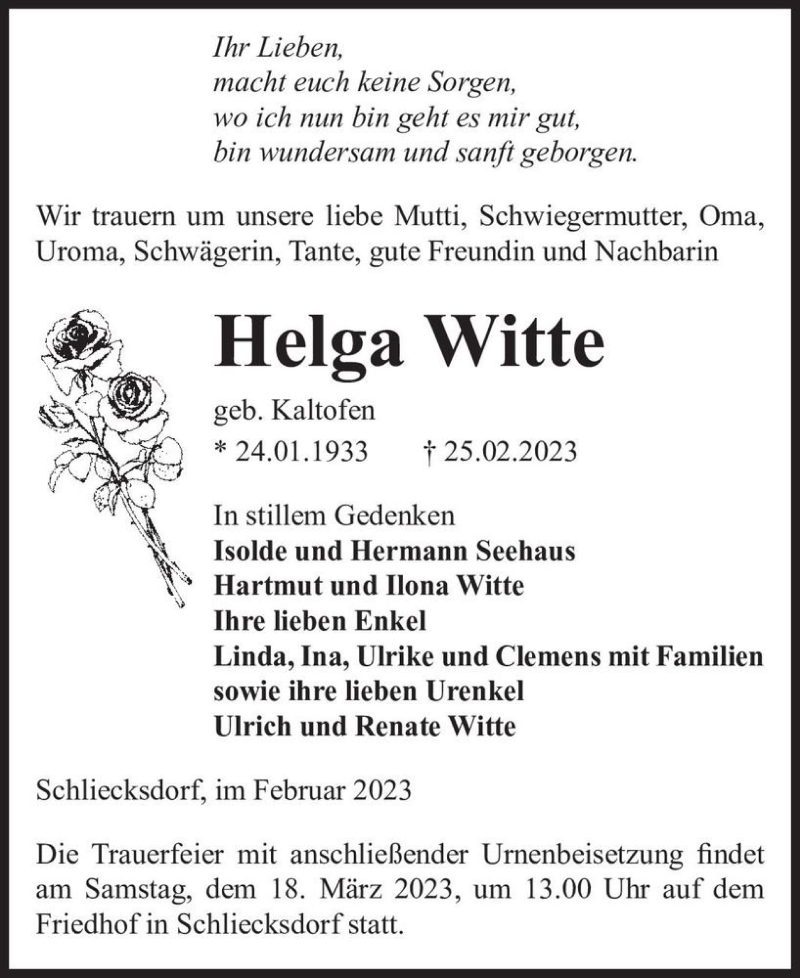 Ihr Lieben,
macht euch keine Sorgen,
wo ich nun bin geht es mir gut,
bin wundersam und sanft geborgen.

Wir trauern um unsere liebe Mutti, Schwiegermutter, Oma, Uroma, Schwägerin, Tante, gute Freundin und Nachbarin

Helga Witte

geb. Kaltofen
* 24.01.1933 † 25.02.2023

In stillem Gedenken
Isolde und Hermann Seehaus
Hartmut und Ilona Witte
Ihre lieben Enkel
Linda, Ina, Ulrike und Clemens mit Familien
sowie ihre lieben Urenkel
Ulrich und Renate Witte

Schliecksdorf, im Februar 2023

Die Trauerfeier mit anschließender Urnenbeisetzung findet am Samstag, dem 18. März 2023, um 13.00 Uhr auf dem Friedhof in Schliecksdorf statt.